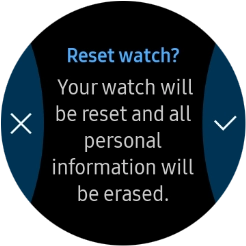 Reset watch?

Your watch will be reset and all personal information will be erased.